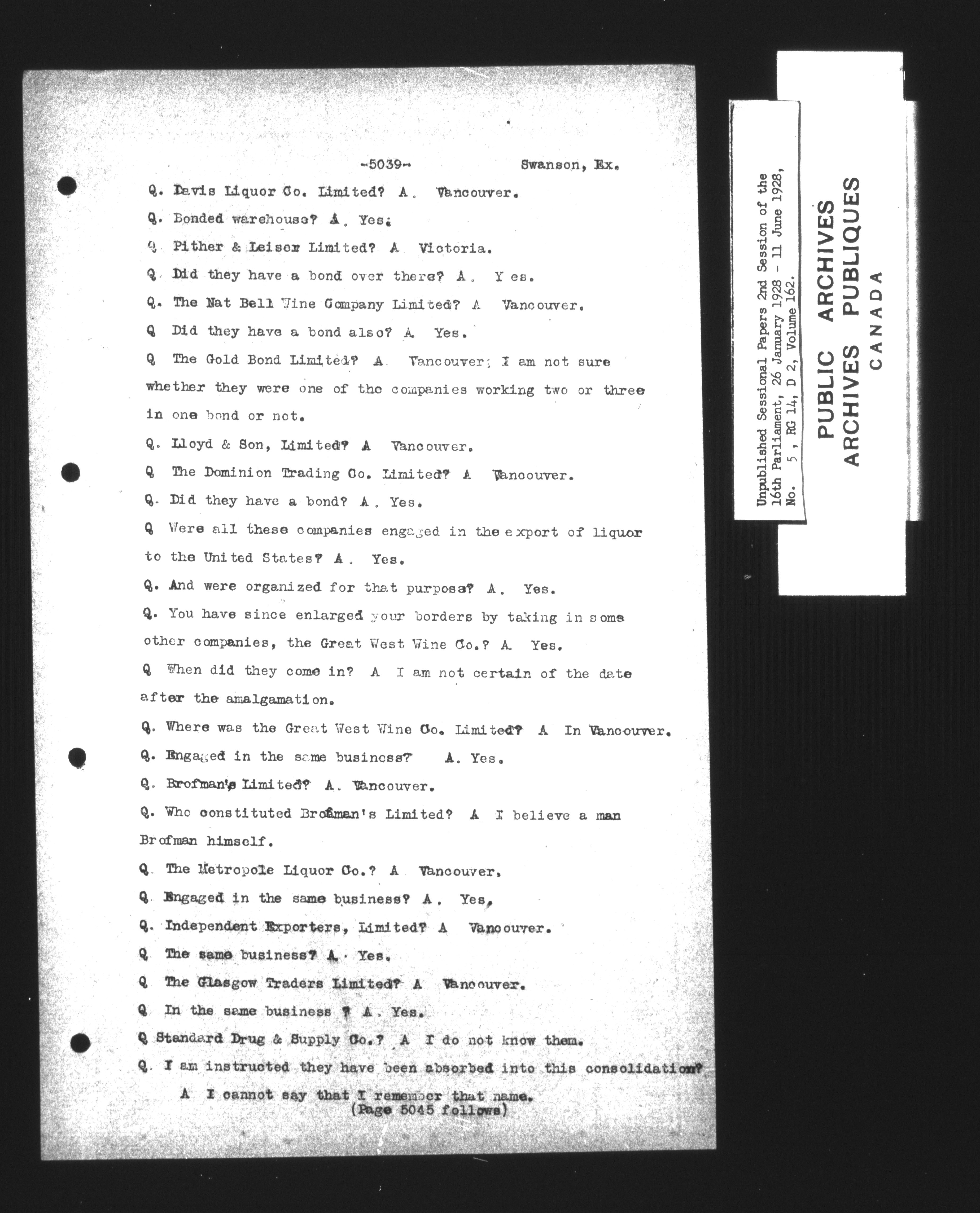 -5039-          Swanson, Ex.

Q. Davis Liquor Co. Limited? A. Vancouver.

Q. Bonded warehouse? A. Yes.

Q. Pither & Leiser Limited? A Victoria.

Q. Did they have a bond over there? A. Y es.

Q. The Nat Bell Wine Company Limited? A Vancouver.

Q Did they have a bond also? A Yes.

Q The Gold Bond Limited? A Vancouver; I am not sure whether they were one of the companies working two or three in one bond or not.

Q. Lloyd & Son, Limited? A Vancouver.

Q The Dominion Trading Co. Limited? A Vancouver.

Q. Did they have a bond? A. Yes.

Q Were all these companies engaged in the export of liquor to the United States? A. Yes.

Q. And were organized for that purpose? A. Yes.

Q. You have since enlarged your borders by taking in some other companies, the Great West Wine Co.? A. Yes.

Q When did they come in? A I am not certain of the date after the amalgamation.

Q. Where was the Great West Wine Co. Limited? A In Vancouver.

Q. Engaged in the same business? A. Yes.

Q. Brofman's Limited? A. Vancouver.

Q. Who constituted Brofman's Limited? A I believe a man Brofman himself.

Q. The Metropole Liquor Co.? A Vancouver.

Q. Engaged in the same business? A. Yes,

Q. Independent Exporters, Limited? A Vancouver.

Q The same business? A. Yes.

Q The Glasgow Traders Limited? A Vancouver.

Q In the same business ? A. Yes.

Q Standard Drug & Supply Co.? A I do not know them.

Q. I am instructed they have been absorbed into this consolidation? A I cannot say that I remember that name.

(Page 5045 follows)

Unpublished Sessional Papers 2nd Session of the 16th Parliament, 26 January 1928 - 11 June 1928, No. 5, RG 14, D 2, Volume 162.

PUBLIC ARCHIVES
ARCHIVES PUBLIQUES
CANADA